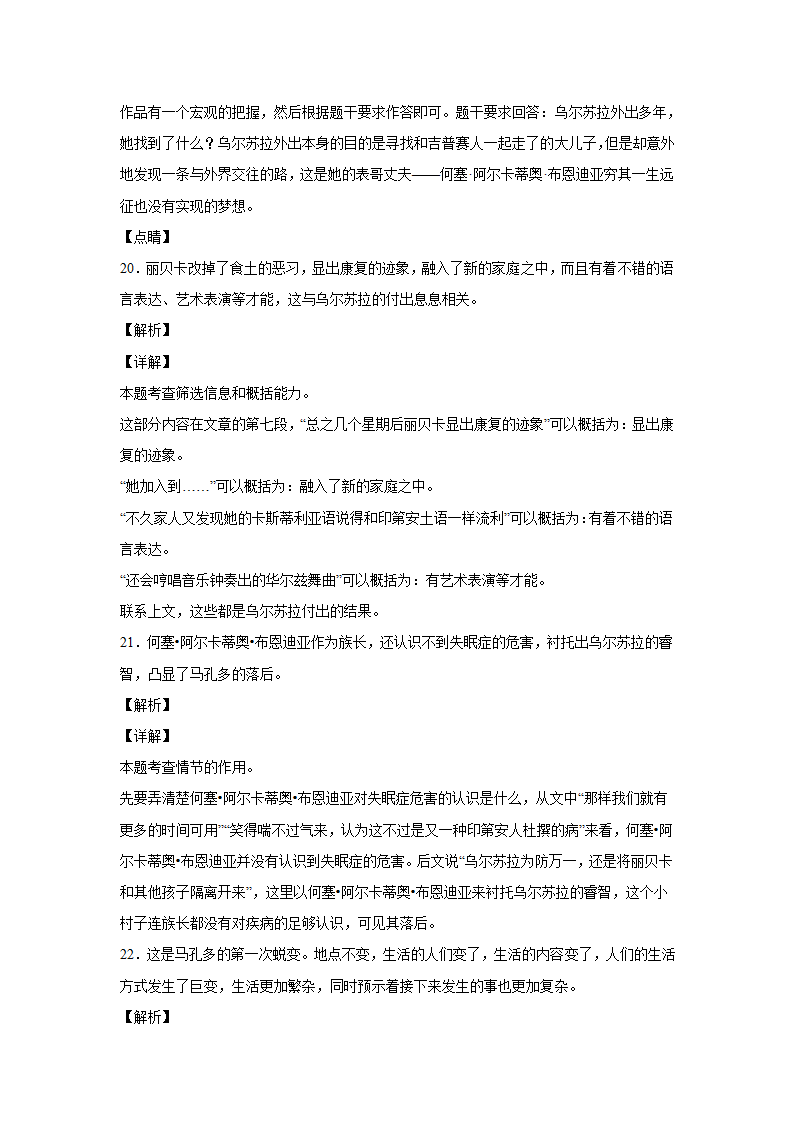 作品有一个宏观的把握，然后根据题干要求作答即可。题干要求回答：乌尔苏拉外出多年，她找到了什么？乌尔苏拉外出本身的目的是寻找和吉普赛人一起走了的大儿子，但是却意外地发现一条与外界交往的路，这是她的表哥丈夫——何塞·阿尔卡蒂奥·布恩迪亚穷其一生远征也没有实现的梦想。

【点睛】

20．丽贝卡改掉了食土的恶习，显出康复的迹象，融入了新的家庭之中，而且有着不错的语言表达、艺术表演等才能，这与乌尔苏拉的付出息息相关。

【解析】

【详解】

本题考查筛选信息和概括能力。

这部分内容在文章的第七段，“总之几个星期后丽贝卡显出康复的迹象”可以概括为：显出康复的迹象。

“她加入到……”可以概括为：融入了新的家庭之中。

“不久家人又发现她的卡斯蒂利亚语说得和印第安土语一样流利”可以概括为：有着不错的语言表达。

“还会哼唱音乐钟奏出的华尔兹舞曲”可以概括为：有艺术表演等才能。

联系上文，这些都是乌尔苏拉付出的结果。

21．何塞•阿尔卡蒂奥•布恩迪亚作为族长，还认识不到失眠症的危害，衬托出乌尔苏拉的睿智，凸显了马孔多的落后。

【解析】

【详解】

本题考查情节的作用。

先要弄清楚何塞•阿尔卡蒂奥•布恩迪亚对失眠症危害的认识是什么，从文中“那样我们就有更多的时间可用”“笑得喘不过气来，认为这不过是又一种印第安人杜撰的病”来看，何塞•阿尔卡蒂奥•布恩迪亚并没有认识到失眠症的危害。后文说“乌尔苏拉为防万一，还是将丽贝卡和其他孩子隔离开来”，这里以何塞•阿尔卡蒂奥•布恩迪亚来衬托乌尔苏拉的睿智，这个小村子连族长都没有对疾病的足够认识，可见其落后。

22．这是马孔多的第一次蜕变。地点不变，生活的人们变了，生活的内容变了，人们的生活方式发生了巨变，生活更加繁杂，同时预示着接下来发生的事也更加复杂。

【解析】